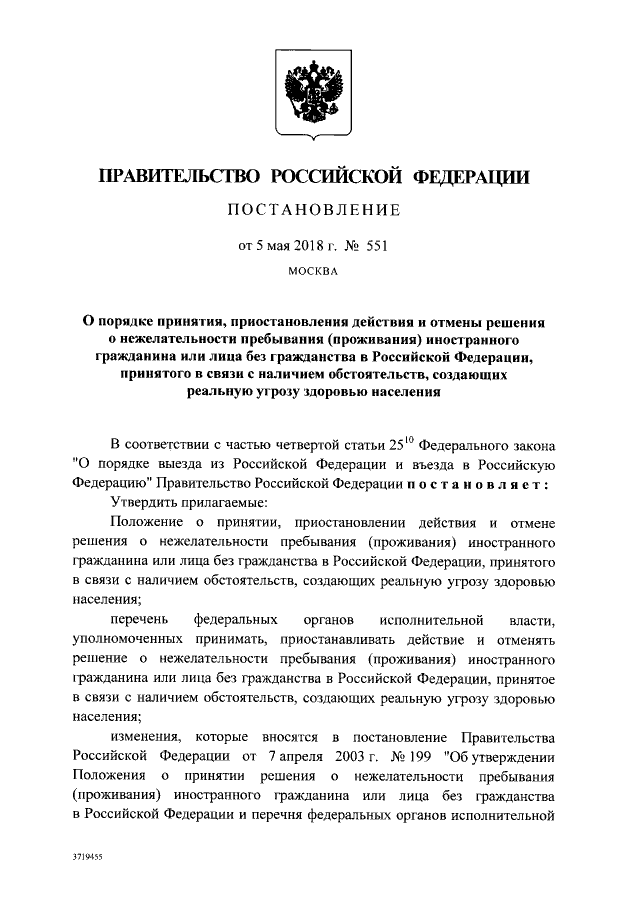 ПРАВИТЕЛЬСТВО РОССИЙСКОЙ ФЕДЕРАЦИИ

ПОСТАНОВЛЕНИЕ

от 5 мая 2018 г. № 551

МОСКВА

О порядке принятия, приостановления действия и отмены решения о нежелательности пребывания (проживания) иностранного гражданина или лица без гражданства в Российской Федерации, принятого в связи с наличием обстоятельств, создающих реальную угрозу здоровью населения

В соответствии с частью четвертой статьи $25^{10}$ Федерального закона "О порядке выезда из Российской Федерации и въезда в Российскую Федерацию" Правительство Российской Федерации постановляет:

Утвердить прилагаемые:

Положение о принятии, приостановлении действия и отмене решения о нежелательности пребывания (проживания) иностранного гражданина или лица без гражданства в Российской Федерации, принятого в связи с наличием обстоятельств, создающих реальную угрозу здоровью населения;

перечень федеральных органов исполнительной власти, уполномоченных принимать, приостанавливать действие и отменять решение о нежелательности пребывания (проживания) иностранного гражданина или лица без гражданства в Российской Федерации, принятое в связи с наличием обстоятельств, создающих реальную угрозу здоровью населения;

изменения, которые вносятся в постановление Правительства Российской Федерации от 7 апреля 2003 г. № 199 "Об утверждении Положения о принятии решения о нежелательности пребывания (проживания) иностранного гражданина или лица без гражданства в Российской Федерации и перечня федеральных органов исполнительной

3719455